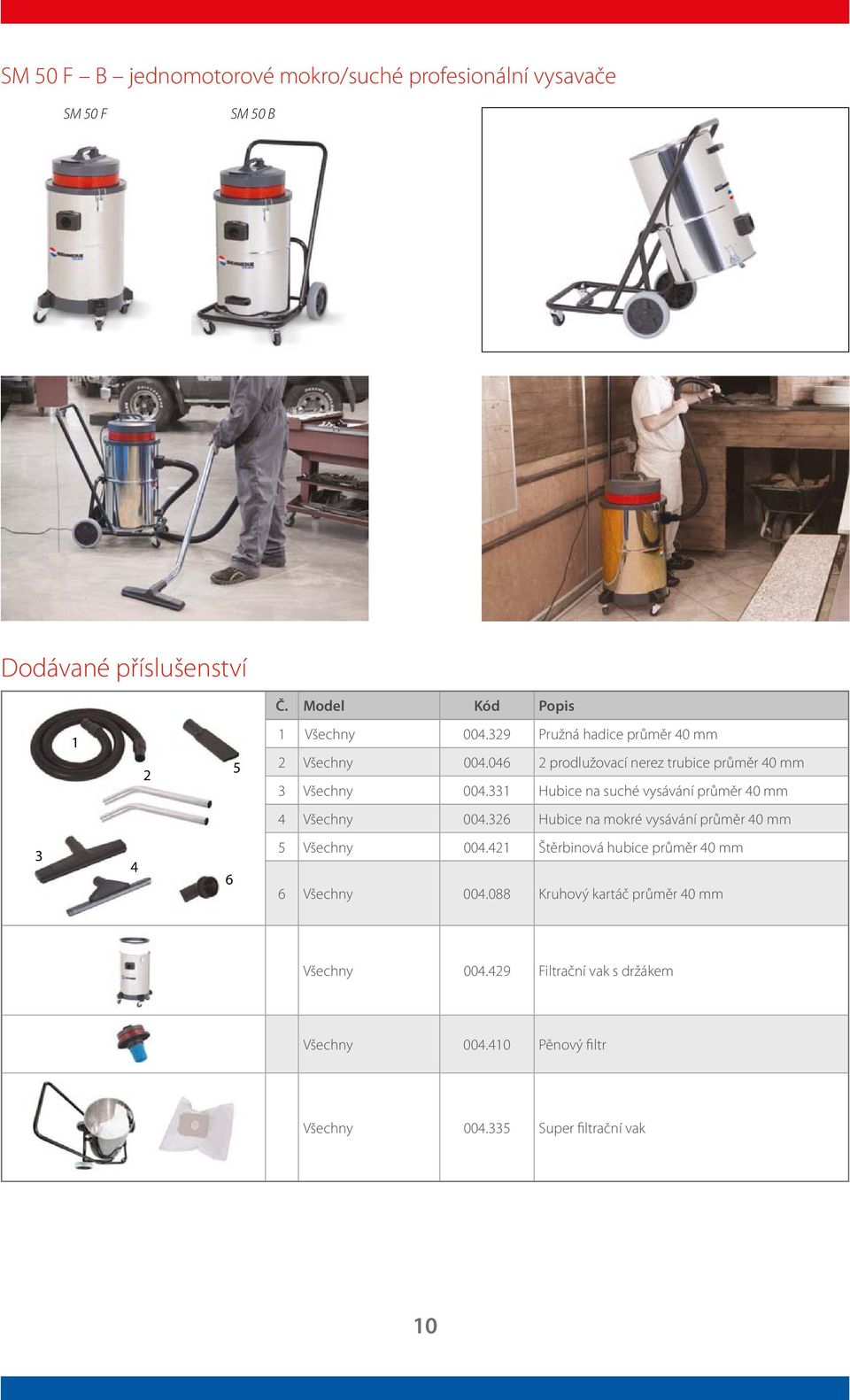 SM 50 F – B – jednomotorové mokro/suché profesionální vysavače

SM 50 F

SM 50 B

Dodávané příslušenství

1
2
5
3
4
6

| Č. | Model | Kód | Popis |
|---|---|---|---|
| 1 | Všechny | 004.329 | Pružná hadice průměr 40 mm |
| 2 | Všechny | 004.046 | 2 prodlužovací nerez trubice průměr 40 mm |
| 3 | Všechny | 004.331 | Hubice na suché vysávání průměr 40 mm |
| 4 | Všechny | 004.326 | Hubice na mokré vysávání průměr 40 mm |
| 5 | Všechny | 004.421 | Štěrbinová hubice průměr 40 mm |
| 6 | Všechny | 004.088 | Kruhový kartáč průměr 40 mm |
|  | Všechny | 004.429 | Filtrační vak s držákem |
|  | Všechny | 004.410 | Pěnový filtr |
|  | Všechny | 004.335 | Super filtrační vak |

10